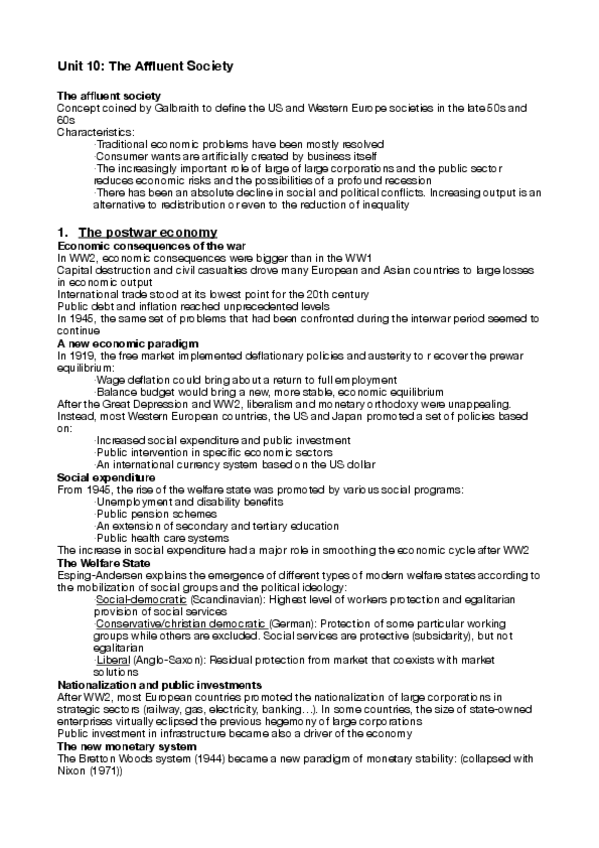 Unit 10: The Affluent Society

The affluent society
Concept coined by Galbraith to define the US and Western Europe societies in the late 50s and 60s
Characteristics:
·Traditional economic problems have been mostly resolved
·Consumer wants are artificially created by business itself
·The increasingly important role of large of large corporations and the public sector reduces economic risks and the possibilities of a profound recession
·There has been an absolute decline in social and political conflicts. Increasing output is an alternative to redistribution or even to the reduction of inequality

1. The postwar economy
Economic consequences of the war
In WW2, economic consequences were bigger than in the WW1
Capital destruction and civil casualties drove many European and Asian countries to large losses in economic output
International trade stood at its lowest point for the 20th century
Public debt and inflation reached unprecedented levels
In 1945, the same set of problems that had been confronted during the interwar period seemed to continue
A new economic paradigm
In 1919, the free market implemented deflationary policies and austerity to recover the prewar equilibrium:
·Wage deflation could bring about a return to full employment
·Balance budget would bring a new, more stable, economic equilibrium
After the Great Depression and WW2, liberalism and monetary orthodoxy were unappealing.
Instead, most Western European countries, the US and Japan promoted a set of policies based on:
·Increased social expenditure and public investment
·Public intervention in specific economic sectors
·An international currency system based on the US dollar
Social expenditure
From 1945, the rise of the welfare state was promoted by various social programs:
·Unemployment and disability benefits
·Public pension schemes
·An extension of secondary and tertiary education
·Public health care systems
The increase in social expenditure had a major role in smoothing the economic cycle after WW2
The Welfare State
Esping-Andersen explains the emergence of different types of modern welfare states according to the mobilization of social groups and the political ideology:
·Social-democratic (Scandinavian): Highest level of workers protection and egalitarian provision of social services
·Conservative/christian democratic (German): Protection of some particular working groups while others are excluded. Social services are protective (subsidarity), but not egalitarian
·Liberal (Anglo-Saxon): Residual protection from market that coexists with market solutions
Nationalization and public investments
After WW2, most European countries promoted the nationalization of large corporations in strategic sectors (railway, gas, electricity, banking…). In some countries, the size of state-owned enterprises virtually eclipsed the previous hegemony of large corporations
Public investment in infrastructure became also a driver of the economy
The new monetary system
The Bretton Woods system (1944) became a new paradigm of monetary stability: (collapsed with Nixon (1971))